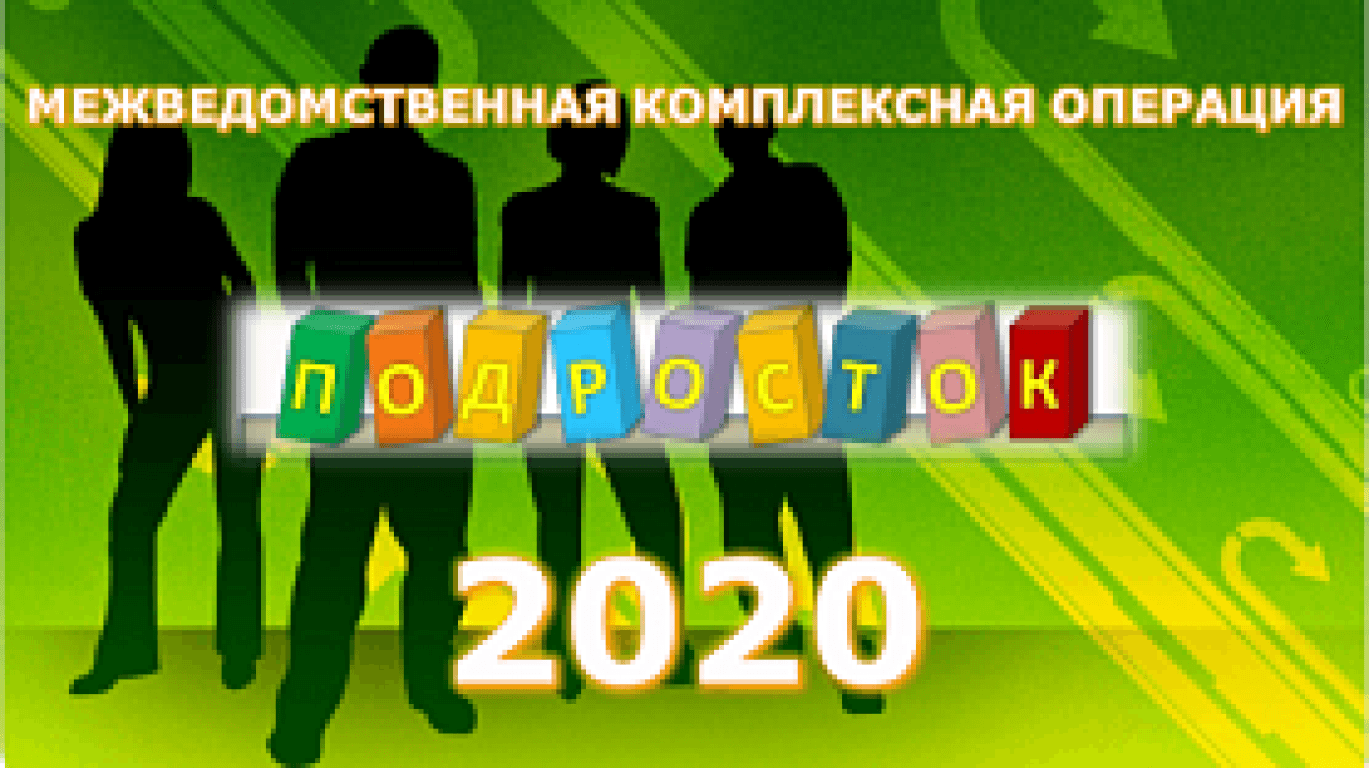 МЕЖВЕДОМСТВЕННАЯ КОМПЛЕКСНАЯ ОПЕРАЦИЯ

ПОДРОСТОК

2020